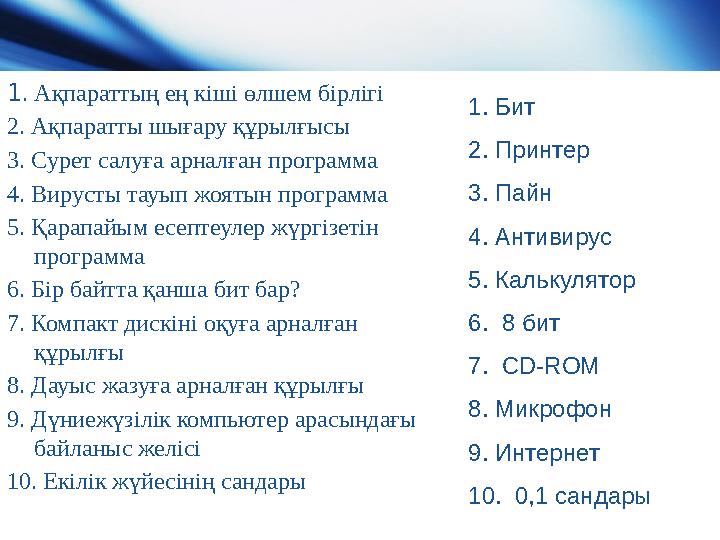 1. Ақпараттың ең кіші өлшем бірлігі
2. Ақпаратты шығару құрылғысы
3. Сурет салуға арналған программа
4. Вирусты тауып жоятын программа
5. Қарапайым есептеулер жүргізетін программа
6. Бір байтта қанша бит бар?
7. Компакт дискіні оқуға арналған құрылғы
8. Дауыс жазуға арналған құрылғы
9. Дүниежүзілік компьютер арасындағы байланыс желісі
10. Екілік жүйесінің сандары

1. Бит
2. Принтер
3. Пайн
4. Антивирус
5. Калькулятор
6. 8 бит
7. CD-ROM
8. Микрофон
9. Интернет
10. 0,1 сандары